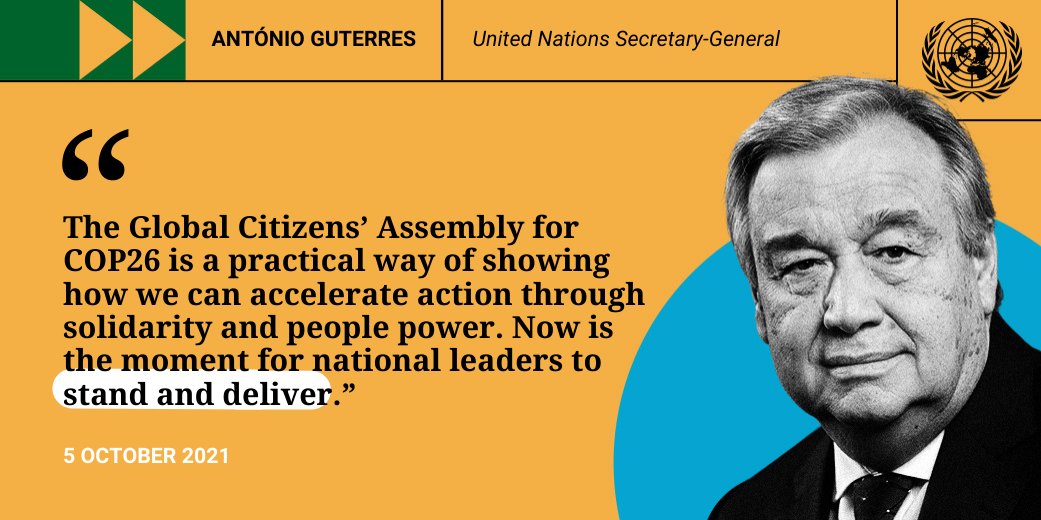 ANTÓNIO GUTERRES

United Nations Secretary-General

“

The Global Citizens’ Assembly for COP26 is a practical way of showing how we can accelerate action through solidarity and people power. Now is the moment for national leaders to stand and deliver.”

5 OCTOBER 2021